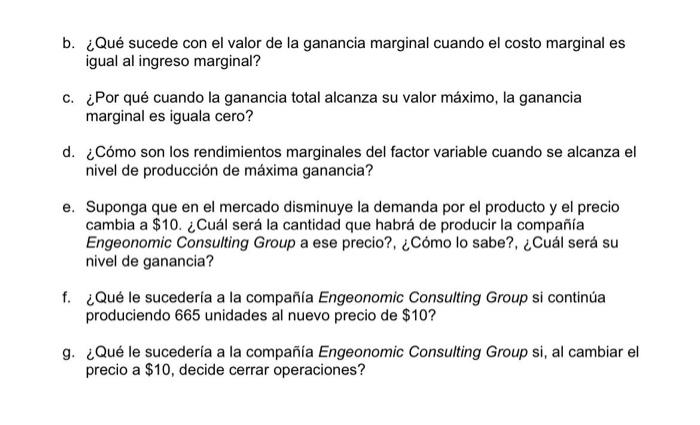 b. ¿Qué sucede con el valor de la ganancia marginal cuando el costo marginal es igual al ingreso marginal?

c. ¿Por qué cuando la ganancia total alcanza su valor máximo, la ganancia marginal es iguala cero?

d. ¿Cómo son los rendimientos marginales del factor variable cuando se alcanza el nivel de producción de máxima ganancia?

e. Suponga que en el mercado disminuye la demanda por el producto y el precio cambia a \$10. ¿Cuál será la cantidad que habrá de producir la compañía Engeonomic Consulting Group a ese precio?, ¿Cómo lo sabe?, ¿Cuál será su nivel de ganancia?

f. ¿Qué le sucedería a la compañía Engeonomic Consulting Group si continúa produciendo 665 unidades al nuevo precio de \$10?

g. ¿Qué le sucedería a la compañía Engeonomic Consulting Group si, al cambiar el precio a \$10, decide cerrar operaciones?